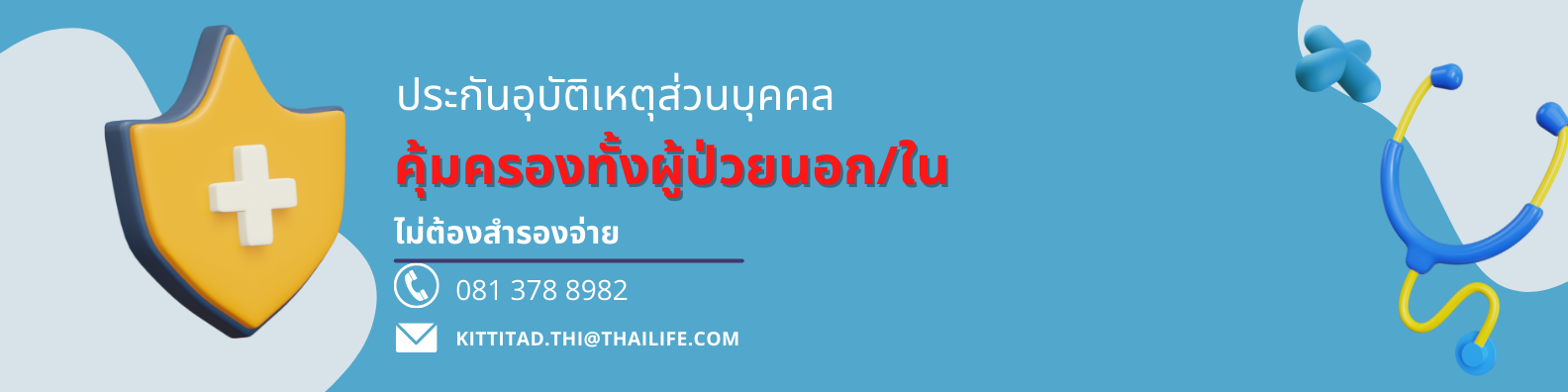 ประกันอุบัติเหตุส่วนบุคคล

คุ้มครองทั้งผู้ป่วยนอก/ใน

ไม่ต้องสำรองจ่าย

081 378 8982

KITTITAD.THI@THAILIFE.COM